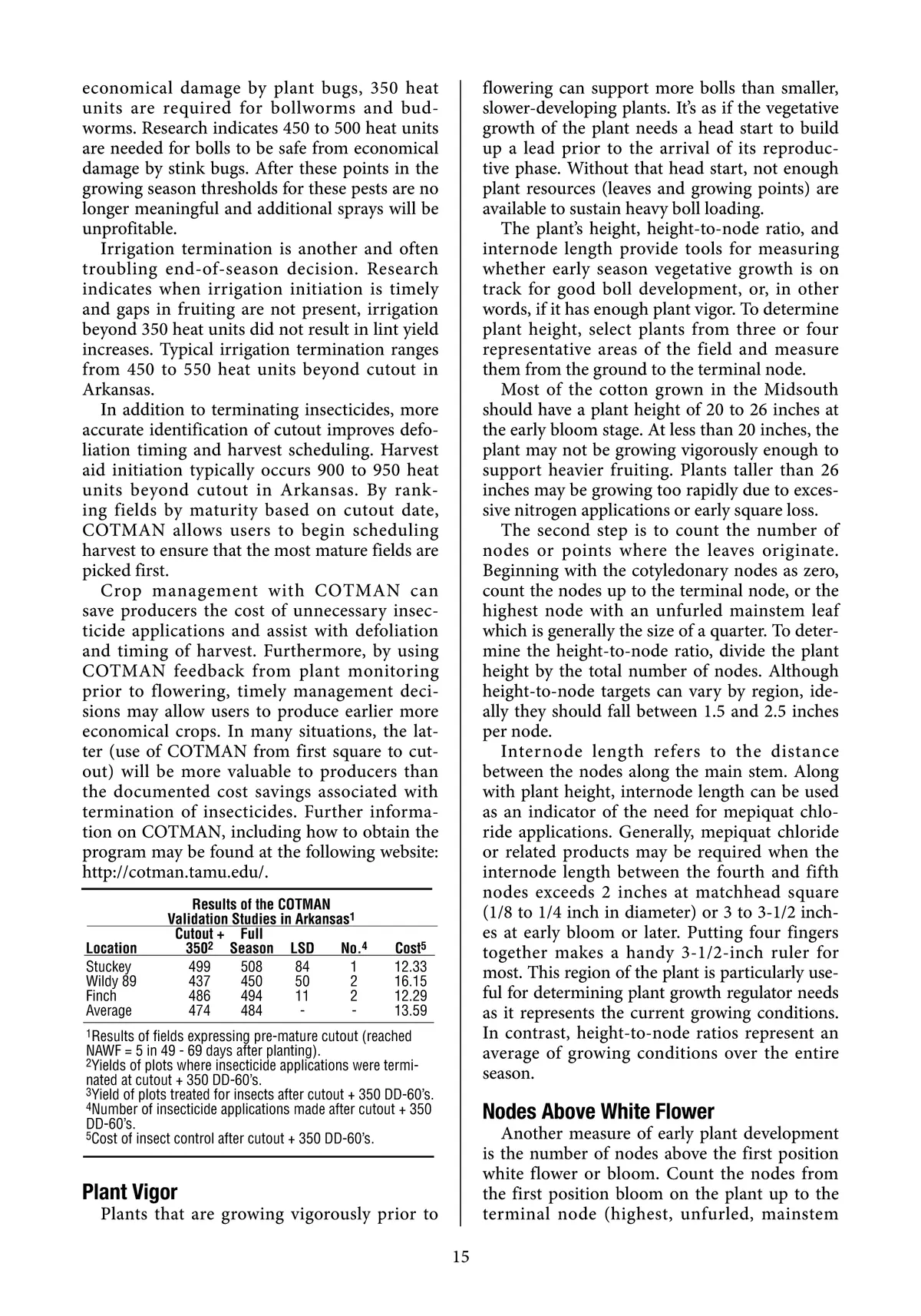 economical damage by plant bugs, 350 heat units are required for bollworms and budworms. Research indicates 450 to 500 heat units are needed for bolls to be safe from economical damage by stink bugs. After these points in the growing season thresholds for these pests are no longer meaningful and additional sprays will be unprofitable.

Irrigation termination is another and often troubling end-of-season decision. Research indicates when irrigation initiation is timely and gaps in fruiting are not present, irrigation beyond 350 heat units did not result in lint yield increases. Typical irrigation termination ranges from 450 to 550 heat units beyond cutout in Arkansas.

In addition to terminating insecticides, more accurate identification of cutout improves defoliation timing and harvest scheduling. Harvest aid initiation typically occurs 900 to 950 heat units beyond cutout in Arkansas. By ranking fields by maturity based on cutout date, COTMAN allows users to begin scheduling harvest to ensure that the most mature fields are picked first.

Crop management with COTMAN can save producers the cost of unnecessary insecticide applications and assist with defoliation and timing of harvest. Furthermore, by using COTMAN feedback from plant monitoring prior to flowering, timely management decisions may allow users to produce earlier more economical crops. In many situations, the latter (use of COTMAN from first square to cutout) will be more valuable to producers than the documented cost savings associated with termination of insecticides. Further information on COTMAN, including how to obtain the program may be found at the following website: http://cotman.tamu.edu/.

Results of the COTMAN Validation Studies in Arkansas$^1$

| Location | Cutout + 350$^2$ | Full Season | LSD | No.$^4$ | Cost$^5$ |
|---|---|---|---|---|---|
| Stuckey | 499 | 508 | 84 | 1 | 12.33 |
| Wildy 89 | 437 | 450 | 50 | 2 | 16.15 |
| Finch | 486 | 494 | 11 | 2 | 12.29 |
| Average | 474 | 484 | - | - | 13.59 |

$^1$Results of fields expressing pre-mature cutout (reached NAWF = 5 in 49 - 69 days after planting).
$^2$Yields of plots where insecticide applications were terminated at cutout + 350 DD-60's.
$^3$Yield of plots treated for insects after cutout + 350 DD-60's.
$^4$Number of insecticide applications made after cutout + 350 DD-60's.
$^5$Cost of insect control after cutout + 350 DD-60's.

Plant Vigor
Plants that are growing vigorously prior to flowering can support more bolls than smaller, slower-developing plants. It's as if the vegetative growth of the plant needs a head start to build up a lead prior to the arrival of its reproductive phase. Without that head start, not enough plant resources (leaves and growing points) are available to sustain heavy boll loading.

The plant's height, height-to-node ratio, and internode length provide tools for measuring whether early season vegetative growth is on track for good boll development, or, in other words, if it has enough plant vigor. To determine plant height, select plants from three or four representative areas of the field and measure them from the ground to the terminal node.

Most of the cotton grown in the Midsouth should have a plant height of 20 to 26 inches at the early bloom stage. At less than 20 inches, the plant may not be growing vigorously enough to support heavier fruiting. Plants taller than 26 inches may be growing too rapidly due to excessive nitrogen applications or early square loss.

The second step is to count the number of nodes or points where the leaves originate. Beginning with the cotyledonary nodes as zero, count the nodes up to the terminal node, or the highest node with an unfurled mainstem leaf which is generally the size of a quarter. To determine the height-to-node ratio, divide the plant height by the total number of nodes. Although height-to-node targets can vary by region, ideally they should fall between 1.5 and 2.5 inches per node.

Internode length refers to the distance between the nodes along the main stem. Along with plant height, internode length can be used as an indicator of the need for mepiquat chloride applications. Generally, mepiquat chloride or related products may be required when the internode length between the fourth and fifth nodes exceeds 2 inches at matchhead square (1/8 to 1/4 inch in diameter) or 3 to 3-1/2 inches at early bloom or later. Putting four fingers together makes a handy 3-1/2-inch ruler for most. This region of the plant is particularly useful for determining plant growth regulator needs as it represents the current growing conditions. In contrast, height-to-node ratios represent an average of growing conditions over the entire season.

Nodes Above White Flower
Another measure of early plant development is the number of nodes above the first position white flower or bloom. Count the nodes from the first position bloom on the plant up to the terminal node (highest, unfurled, mainstem

15